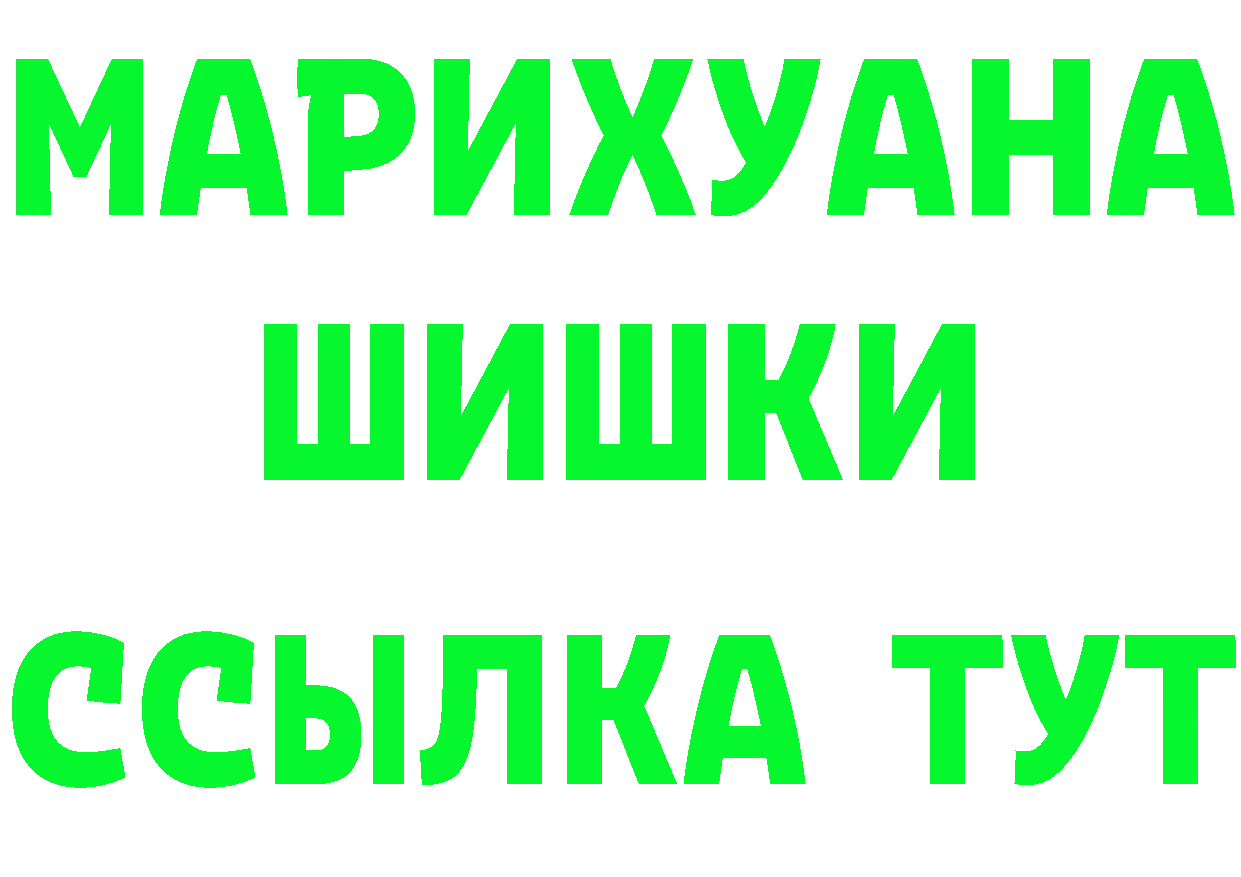 МАРИХУАНА
ШИШКИ
ССЫЛКА ТУТ